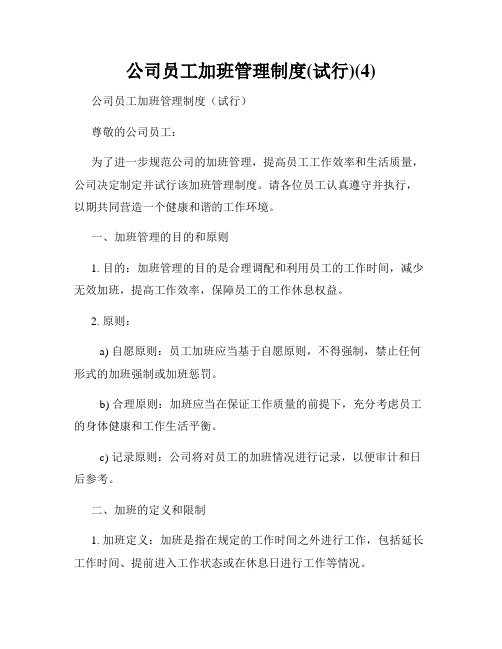 公司员工加班管理制度(试行)(4)

公司员工加班管理制度（试行）

尊敬的公司员工：

为了进一步规范公司的加班管理，提高员工工作效率和生活质量，公司决定制定并试行该加班管理制度。请各位员工认真遵守并执行，以期共同营造一个健康和谐的工作环境。

一、加班管理的目的和原则

1. 目的：加班管理的目的是合理调配和利用员工的工作时间，减少无效加班，提高工作效率，保障员工的工作休息权益。

2. 原则：

a) 自愿原则：员工加班应当基于自愿原则，不得强制，禁止任何形式的加班强制或加班惩罚。

b) 合理原则：加班应当在保证工作质量的前提下，充分考虑员工的身体健康和工作生活平衡。

c) 记录原则：公司将对员工的加班情况进行记录，以便审计和日后参考。

二、加班的定义和限制

1. 加班定义：加班是指在规定的工作时间之外进行工作，包括延长工作时间、提前进入工作状态或在休息日进行工作等情况。